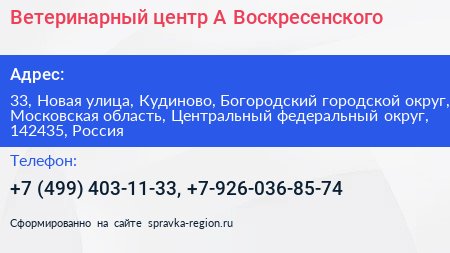 Ветеринарный центр А Воскресенского

Адрес:

33, Новая улица, Кудиново, Богородский городской округ, Московская область, Центральный федеральный округ, 142435, Россия

Телефон:

+7 (499) 403-11-33, +7-926-036-85-74

Сформированно на сайте spravka-region.ru